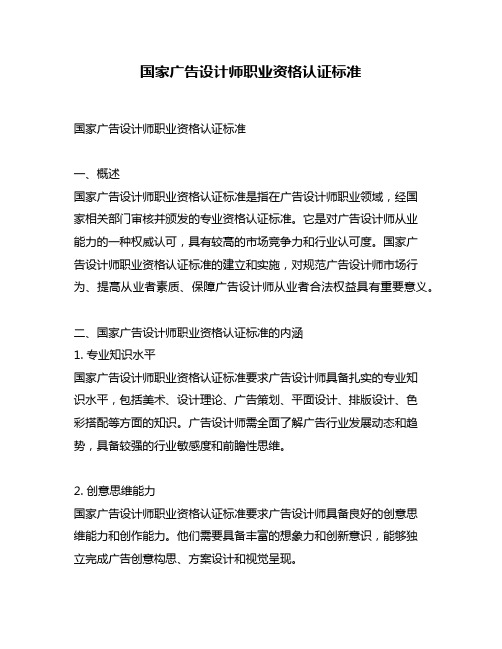 国家广告设计师职业资格认证标准

国家广告设计师职业资格认证标准

一、概述
国家广告设计师职业资格认证标准是指在广告设计师职业领域，经国家相关部门审核并颁发的专业资格认证标准。它是对广告设计师从业能力的一种权威认可，具有较高的市场竞争力和行业认可度。国家广告设计师职业资格认证标准的建立和实施，对规范广告设计师市场行为、提高从业者素质、保障广告设计师从业者合法权益具有重要意义。

二、国家广告设计师职业资格认证标准的内涵
1. 专业知识水平
国家广告设计师职业资格认证标准要求广告设计师具备扎实的专业知识水平，包括美术、设计理论、广告策划、平面设计、排版设计、色彩搭配等方面的知识。广告设计师需全面了解广告行业发展动态和趋势，具备较强的行业敏感度和前瞻性思维。

2. 创意思维能力
国家广告设计师职业资格认证标准要求广告设计师具备良好的创意思维能力和创作能力。他们需要具备丰富的想象力和创新意识，能够独立完成广告创意构思、方案设计和视觉呈现。